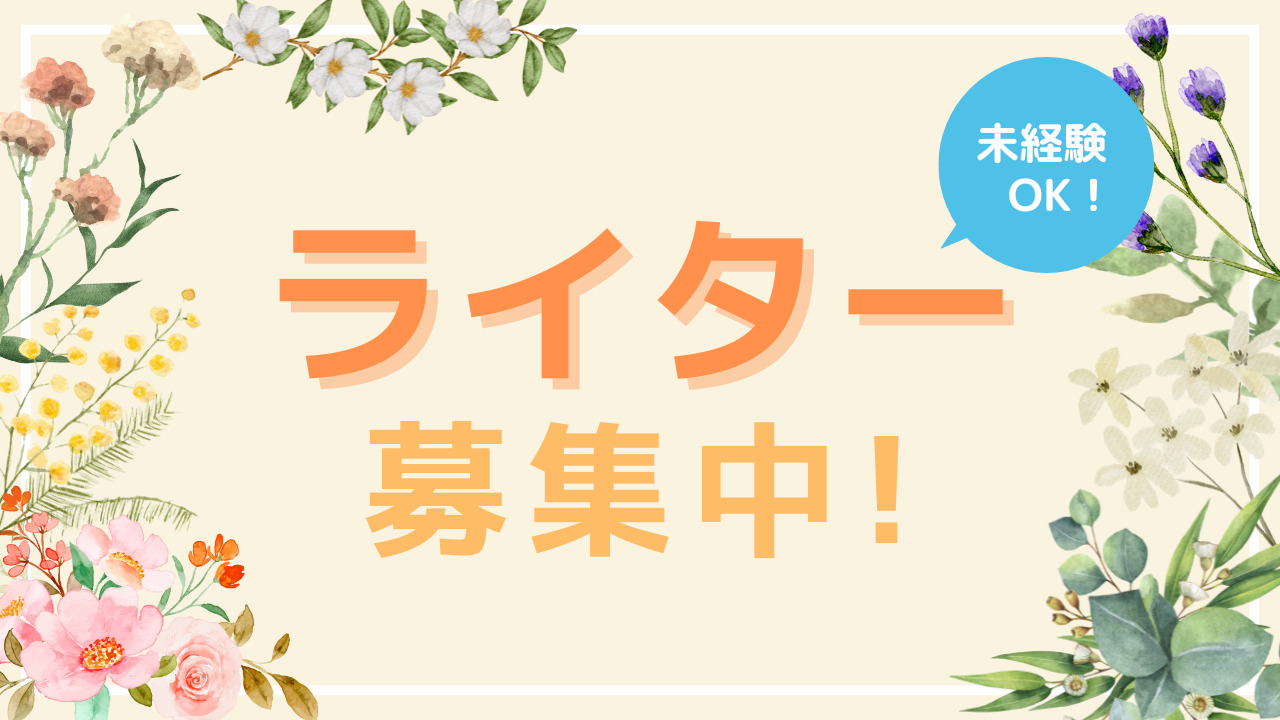 未経験
OK！

ライター
募集中！